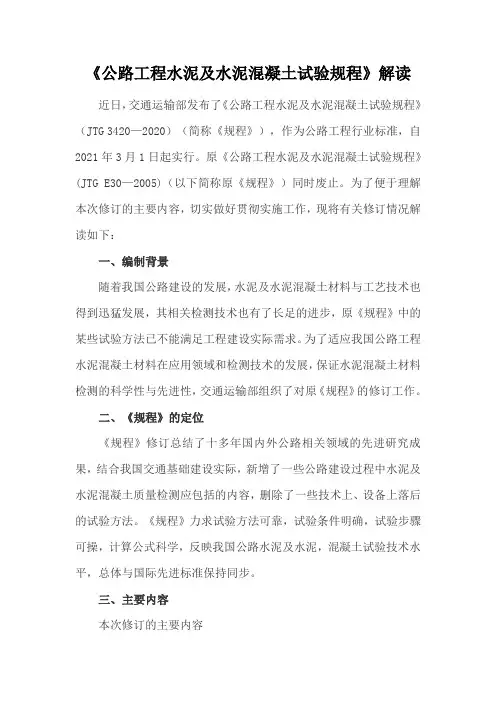 《公路工程水泥及水泥混凝土试验规程》解读

近日，交通运输部发布了《公路工程水泥及水泥混凝土试验规程》（JTG 3420—2020）（简称《规程》），作为公路工程行业标准，自2021年3月1日起实行。原《公路工程水泥及水泥混凝土试验规程》（JTG E30—2005）（以下简称原《规程》）同时废止。为了便于理解本次修订的主要内容，切实做好贯彻实施工作，现将有关修订情况解读如下：

一、编制背景

随着我国公路建设的发展，水泥及水泥混凝土材料与工艺技术也得到迅猛发展，其相关检测技术也有了长足的进步，原《规程》中的某些试验方法已不能满足工程建设实际需求。为了适应我国公路工程水泥混凝土材料在应用领域和检测技术的发展，保证水泥混凝土材料检测的科学性与先进性，交通运输部组织了对原《规程》的修订工作。

二、《规程》的定位

《规程》修订总结了十多年国内外公路相关领域的先进研究成果，结合我国交通基础建设实际，新增了一些公路建设过程中水泥及水泥混凝土质量检测应包括的内容，删除了一些技术上、设备上落后的试验方法。《规程》力求试验方法可靠，试验条件明确，试验步骤可操，计算公式科学，反映我国公路水泥及水泥，混凝土试验技术水平，总体与国际先进标准保持同步。

三、主要内容

本次修订的主要内容